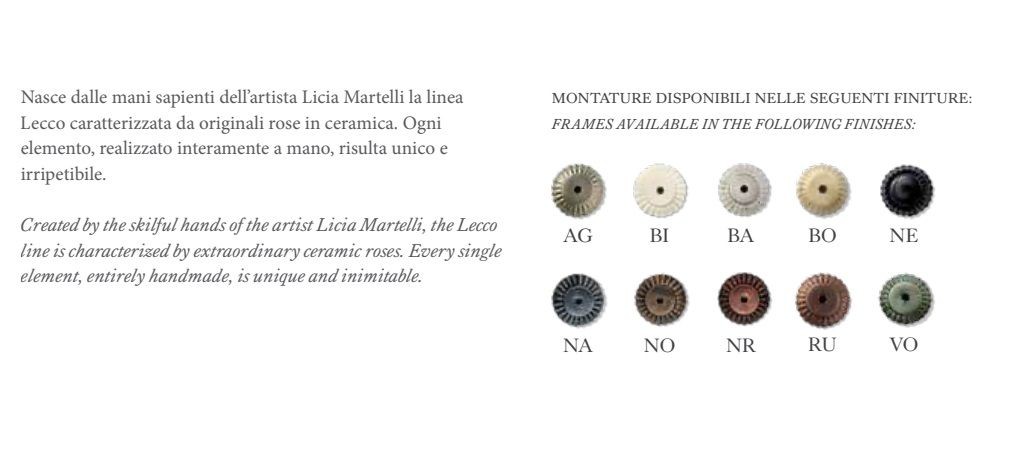 Nasce dalle mani sapienti dell'artista Licia Martelli la linea Lecco caratterizzata da originali rose in ceramica. Ogni elemento, realizzato interamente a mano, risulta unico e irripetibile.

Created by the skilful hands of the artist Licia Martelli, the Lecco line is characterized by extraordinary ceramic roses. Every single element, entirely handmade, is unique and inimitable.

MONTATURE DISPONIBILI NELLE SEGUENTI FINITURE:
FRAMES AVAILABLE IN THE FOLLOWING FINISHES:

AG BI BA BO NE

NA NO NR RU VO